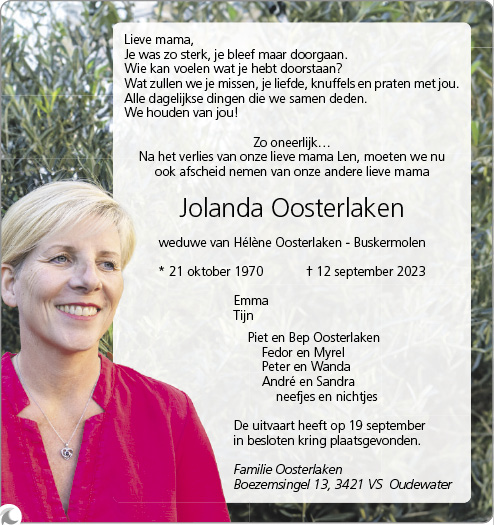 Lieve mama,
Je was zo sterk, je bleef maar doorgaan.
Wie kan voelen wat je hebt doorstaan?
Wat zullen we je missen, je liefde, knuffels en praten met jou.
Alle dagelijkse dingen die we samen deden.
We houden van jou!

Zo oneerlijk…
Na het verlies van onze lieve mama Len, moeten we nu ook afscheid nemen van onze andere lieve mama

Jolanda Oosterlaken

weduwe van Hélène Oosterlaken - Buskermolen

* 21 oktober 1970 † 12 september 2023

Emma
Tijn

Piet en Bep Oosterlaken
Fedor en Myrel
Peter en Wanda
André en Sandra
neefjes en nichtjes

De uitvaart heeft op 19 september in besloten kring plaatsgevonden.

Familie Oosterlaken
Boezemsingel 13, 3421 VS Oudewater